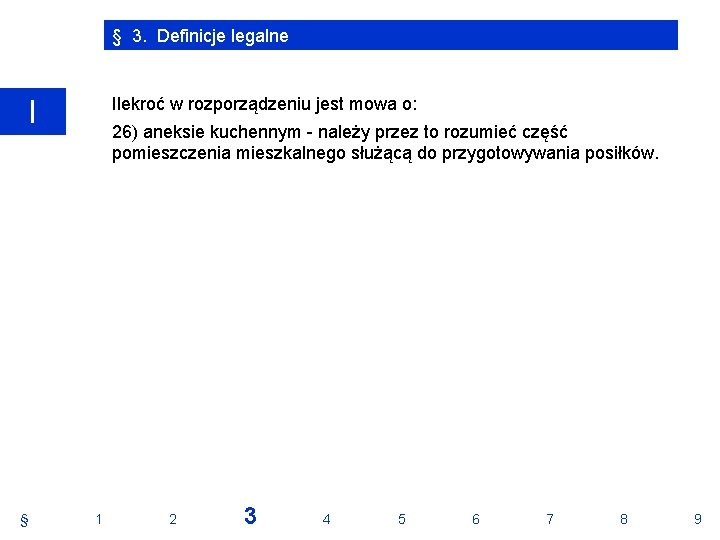 § 3. Definicje legalne

I

Ilekroć w rozporządzeniu jest mowa o:

26) aneksie kuchennym - należy przez to rozumieć część pomieszczenia mieszkalnego służącą do przygotowywania posiłków.

§ 1 2 3 4 5 6 7 8 9